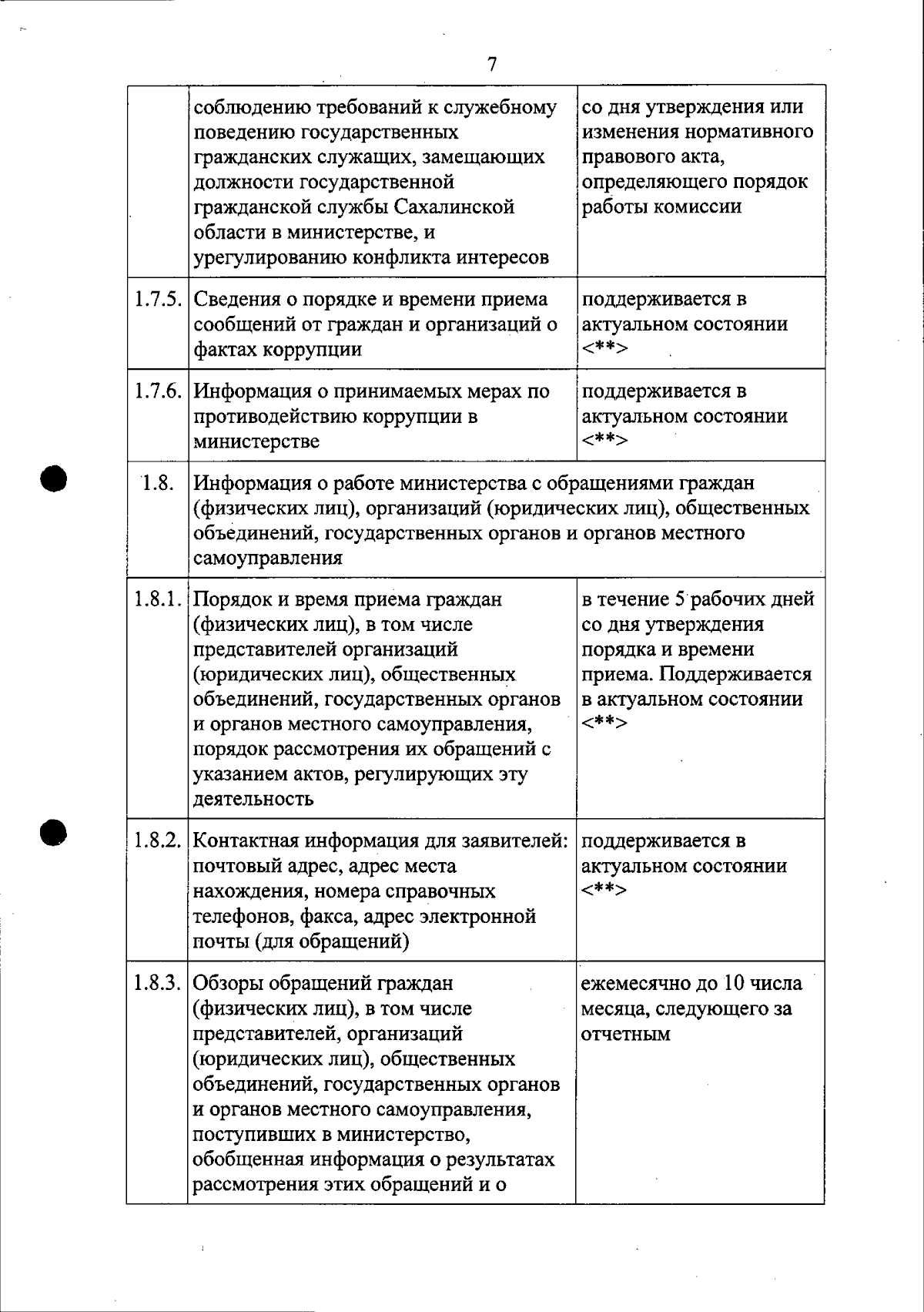 7

| | | |
|---|---|---|
| | соблюдению требований к служебному поведению государственных гражданских служащих, замещающих должности государственной гражданской службы Сахалинской области в министерстве, и урегулированию конфликта интересов | со дня утверждения или изменения нормативного правового акта, определяющего порядок работы комиссии |
| 1.7.5. | Сведения о порядке и времени приема сообщений от граждан и организаций о фактах коррупции | поддерживается в актуальном состоянии <**> |
| 1.7.6. | Информация о принимаемых мерах по противодействию коррупции в министерстве | поддерживается в актуальном состоянии <**> |
| 1.8. | Информация о работе министерства с обращениями граждан (физических лиц), организаций (юридических лиц), общественных объединений, государственных органов и органов местного самоуправления | |
| 1.8.1. | Порядок и время приема граждан (физических лиц), в том числе представителей организаций (юридических лиц), общественных объединений, государственных органов и органов местного самоуправления, порядок рассмотрения их обращений с указанием актов, регулирующих эту деятельность | в течение 5 рабочих дней со дня утверждения порядка и времени приема. Поддерживается в актуальном состоянии <**> |
| 1.8.2. | Контактная информация для заявителей: почтовый адрес, адрес места нахождения, номера справочных телефонов, факса, адрес электронной почты (для обращений) | поддерживается в актуальном состоянии <**> |
| 1.8.3. | Обзоры обращений граждан (физических лиц), в том числе представителей, организаций (юридических лиц), общественных объединений, государственных органов и органов местного самоуправления, поступивших в министерство, обобщенная информация о результатах рассмотрения этих обращений и о | ежемесячно до 10 числа месяца, следующего за отчетным |